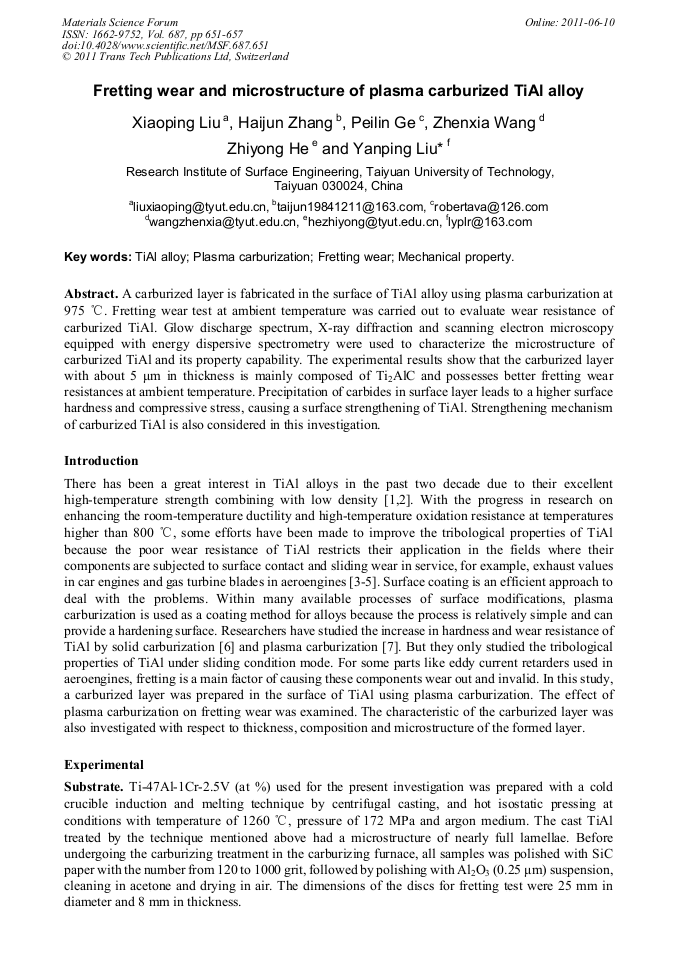 Materials Science Forum
ISSN: 1662-9752, Vol. 687, pp 651-657
doi:10.4028/www.scientific.net/MSF.687.651
© 2011 Trans Tech Publications Ltd, Switzerland

Online: 2011-06-10

Fretting wear and microstructure of plasma carburized TiAl alloy

Xiaoping Liu $^a$, Haijun Zhang $^b$, Peilin Ge $^c$, Zhenxia Wang $^d$
Zhiyong He $^e$ and Yanping Liu* $^f$

Research Institute of Surface Engineering, Taiyuan University of Technology, Taiyuan 030024, China

$^a$liuxiaoping@tyut.edu.cn, $^b$taijun19841211@163.com, $^c$robertava@126.com
$^d$wangzhenxia@tyut.edu.cn, $^e$hezhiyong@tyut.edu.cn, $^f$lyplr@163.com

Key words: TiAl alloy; Plasma carburization; Fretting wear; Mechanical property.

Abstract. A carburized layer is fabricated in the surface of TiAl alloy using plasma carburization at 975 ℃. Fretting wear test at ambient temperature was carried out to evaluate wear resistance of carburized TiAl. Glow discharge spectrum, X-ray diffraction and scanning electron microscopy equipped with energy dispersive spectrometry were used to characterize the microstructure of carburized TiAl and its property capability. The experimental results show that the carburized layer with about 5 μm in thickness is mainly composed of $Ti_2AlC$ and possesses better fretting wear resistances at ambient temperature. Precipitation of carbides in surface layer leads to a higher surface hardness and compressive stress, causing a surface strengthening of TiAl. Strengthening mechanism of carburized TiAl is also considered in this investigation.

Introduction

There has been a great interest in TiAl alloys in the past two decade due to their excellent high-temperature strength combining with low density [1,2]. With the progress in research on enhancing the room-temperature ductility and high-temperature oxidation resistance at temperatures higher than 800 ℃, some efforts have been made to improve the tribological properties of TiAl because the poor wear resistance of TiAl restricts their application in the fields where their components are subjected to surface contact and sliding wear in service, for example, exhaust values in car engines and gas turbine blades in aeroengines [3-5]. Surface coating is an efficient approach to deal with the problems. Within many available processes of surface modifications, plasma carburization is used as a coating method for alloys because the process is relatively simple and can provide a hardening surface. Researchers have studied the increase in hardness and wear resistance of TiAl by solid carburization [6] and plasma carburization [7]. But they only studied the tribological properties of TiAl under sliding condition mode. For some parts like eddy current retarders used in aeroengines, fretting is a main factor of causing these components wear out and invalid. In this study, a carburized layer was prepared in the surface of TiAl using plasma carburization. The effect of plasma carburization on fretting wear was examined. The characteristic of the carburized layer was also investigated with respect to thickness, composition and microstructure of the formed layer.

Experimental

Substrate. Ti-47Al-1Cr-2.5V (at %) used for the present investigation was prepared with a cold crucible induction and melting technique by centrifugal casting, and hot isostatic pressing at conditions with temperature of 1260 ℃, pressure of 172 MPa and argon medium. The cast TiAl treated by the technique mentioned above had a microstructure of nearly full lamellae. Before undergoing the carburizing treatment in the carburizing furnace, all samples was polished with SiC paper with the number from 120 to 1000 grit, followed by polishing with $Al_2O_3$ (0.25 μm) suspension, cleaning in acetone and drying in air. The dimensions of the discs for fretting test were 25 mm in diameter and 8 mm in thickness.